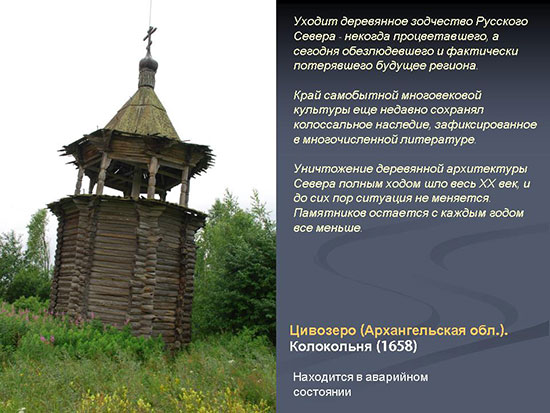 Уходит деревянное зодчество Русского Севера - некогда процветавшего, а сегодня обезлюдевшего и фактически потерявшего будущее региона.

Край самобытной многовековой культуры еще недавно сохранял колоссальное наследие, зафиксированное в многочисленной литературе.

Уничтожение деревянной архитектуры Севера полным ходом шло весь XX век, и до сих пор ситуация не меняется. Памятников остается с каждым годом все меньше.

Цивозеро (Архангельская обл.).
Колокольня (1658)

Находится в аварийном состоянии